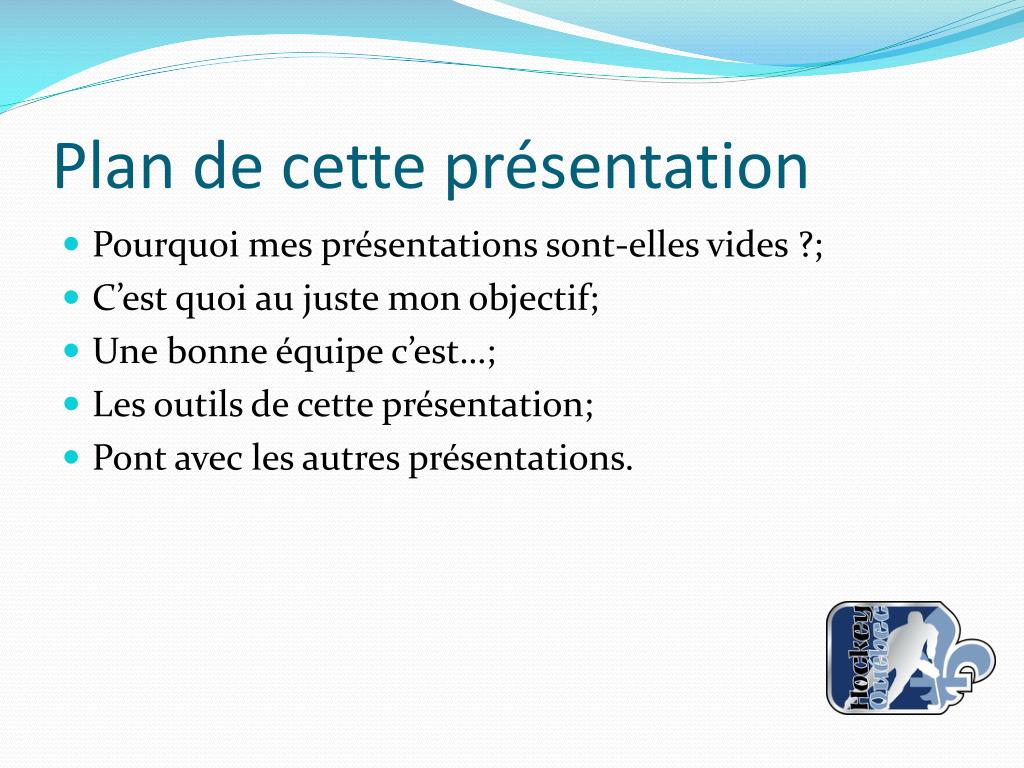 Plan de cette présentation

- Pourquoi mes présentations sont-elles vides ?;
- C’est quoi au juste mon objectif;
- Une bonne équipe c’est…;
- Les outils de cette présentation;
- Pont avec les autres présentations.

Hockey Québec